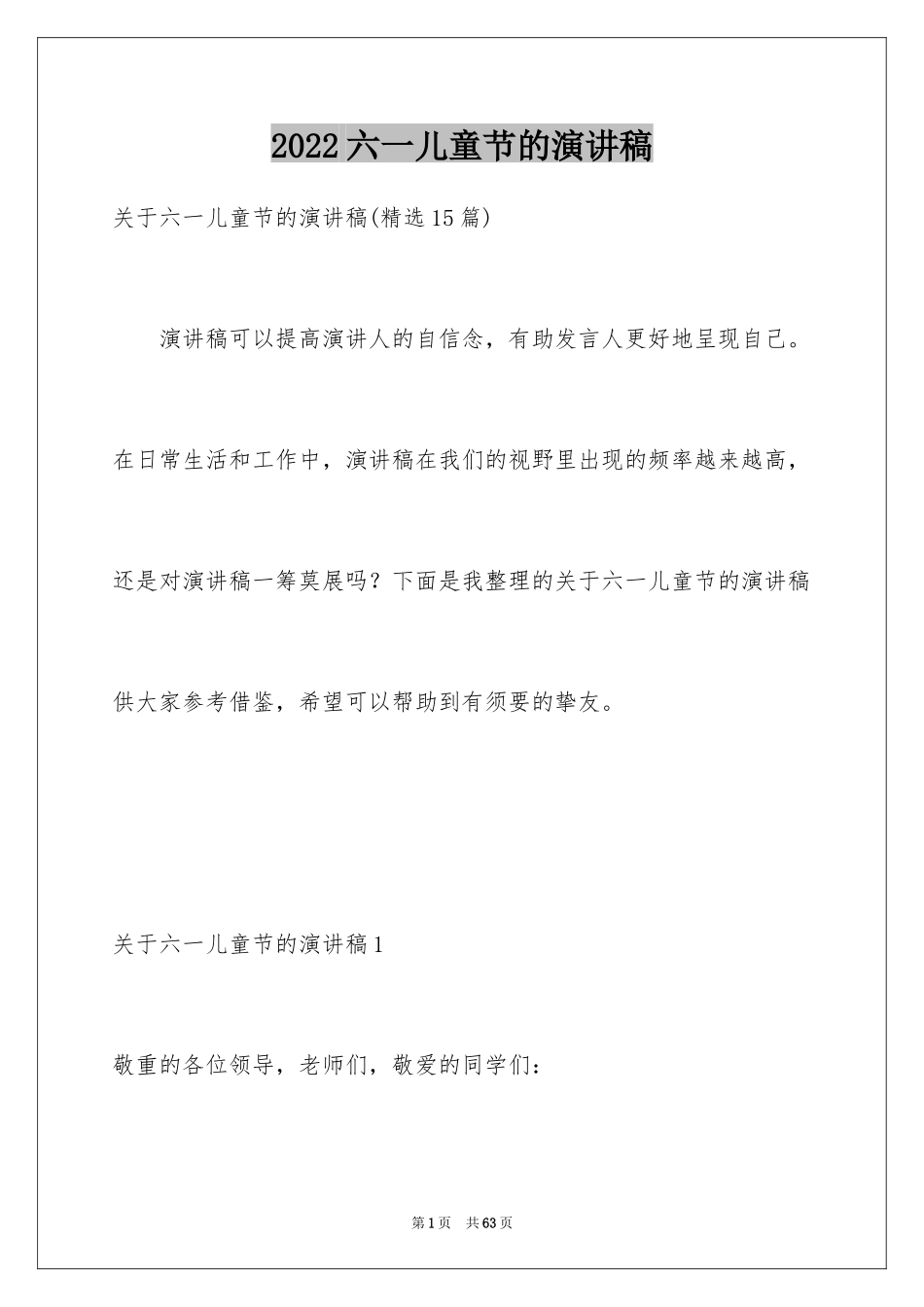 2022六一儿童节的演讲稿

关于六一儿童节的演讲稿(精选15篇)

演讲稿可以提高演讲人的自信念，有助发言人更好地呈现自己。在日常生活和工作中，演讲稿在我们的视野里出现的频率越来越高，还是对演讲稿一筹莫展吗？下面是我整理的关于六一儿童节的演讲稿供大家参考借鉴，希望可以帮助到有须要的挚友。

关于六一儿童节的演讲稿1

敬重的各位领导，老师们，敬爱的同学们：

第1页　共63页